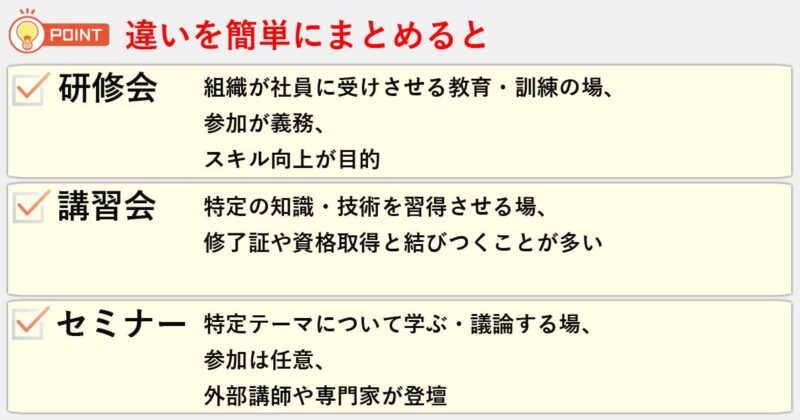 POINT 違いを簡単にまとめると

研修会 組織が社員に受けさせる教育・訓練の場、
参加が義務、
スキル向上が目的

講習会 特定の知識・技術を習得させる場、
修了証や資格取得と結びつくことが多い

セミナー 特定テーマについて学ぶ・議論する場、
参加は任意、
外部講師や専門家が登壇